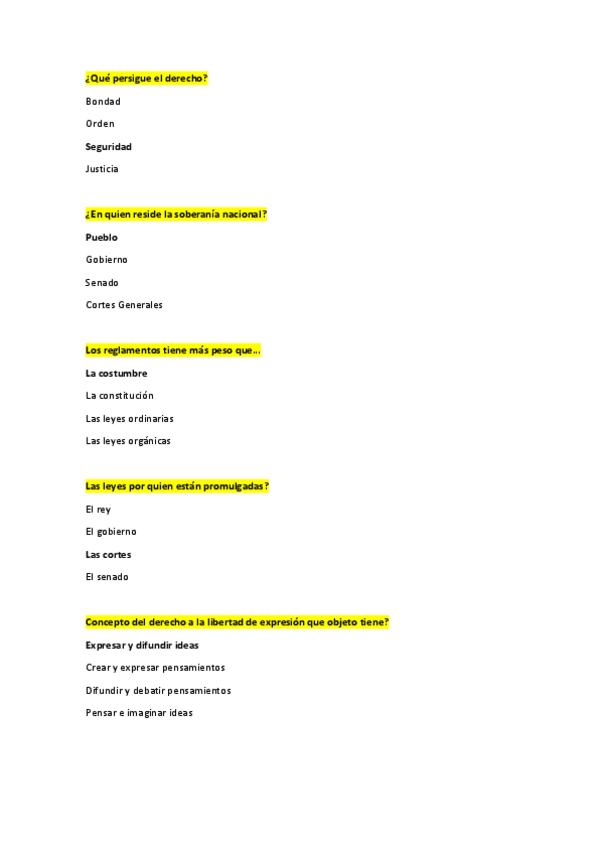 ¿Qué persigue el derecho?

Bondad

Orden

Seguridad

Justicia

¿En quien reside la soberanía nacional?

Pueblo

Gobierno

Senado

Cortes Generales

Los reglamentos tiene más peso que...

La costumbre

La constitución

Las leyes ordinarias

Las leyes orgánicas

Las leyes por quien están promulgadas?

El rey

El gobierno

Las cortes

El senado

Concepto del derecho a la libertad de expresión que objeto tiene?

Expresar y difundir ideas

Crear y expresar pensamientos

Difundir y debatir pensamientos

Pensar e imaginar ideas